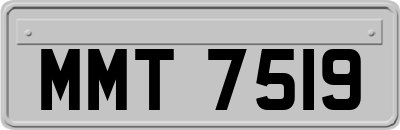 MMT 7519